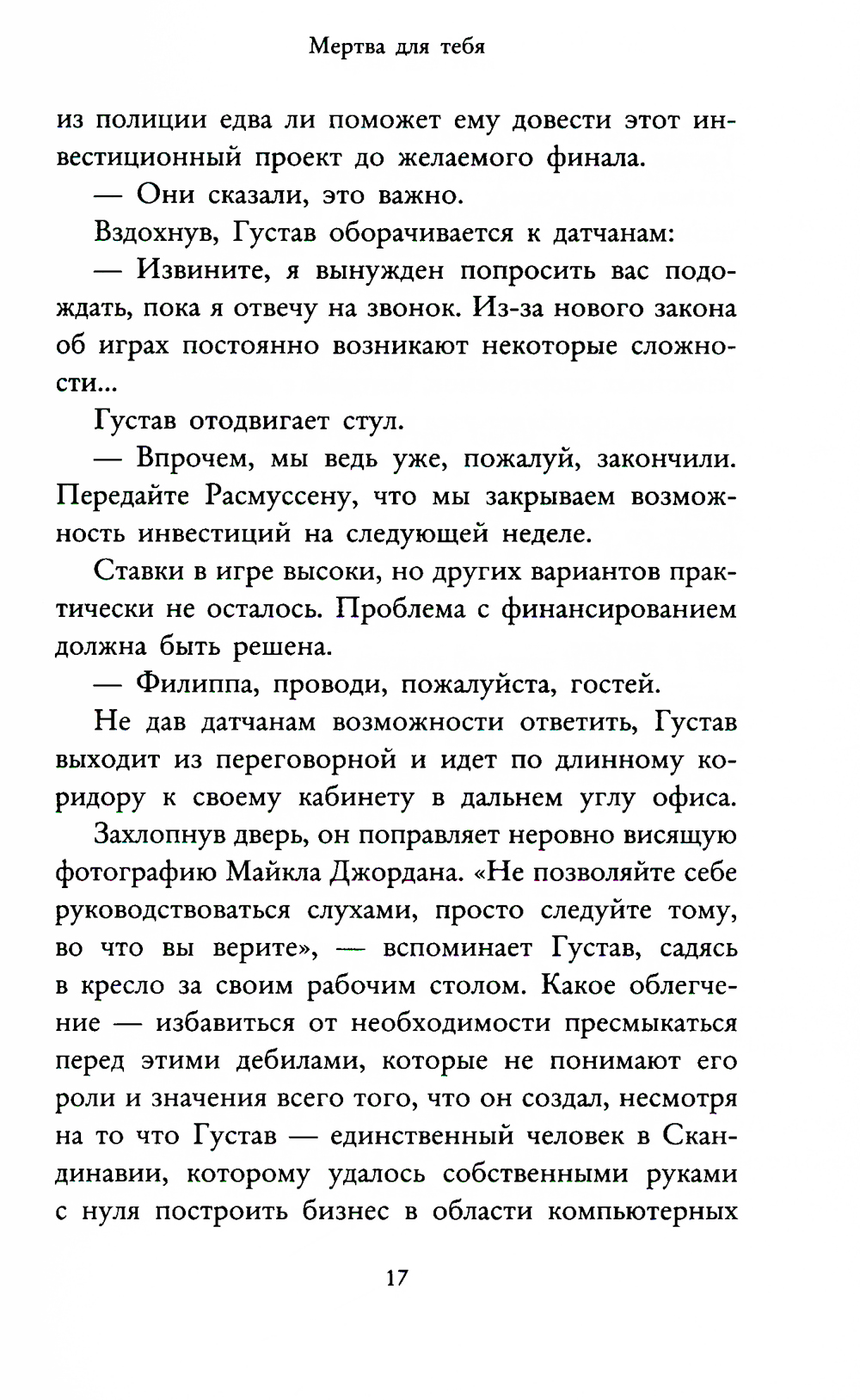 Мертва для тебя

из полиции едва ли поможет ему довести этот инвестиционный проект до желаемого финала.

— Они сказали, это важно.

Вздохнув, Густав оборачивается к датчанам:

— Извините, я вынужден попросить вас подождать, пока я отвечу на звонок. Из-за нового закона об играх постоянно возникают некоторые сложности...

Густав отодвигает стул.

— Впрочем, мы ведь уже, пожалуй, закончили. Передайте Расмуссену, что мы закрываем возможность инвестиций на следующей неделе.

Ставки в игре высоки, но других вариантов практически не осталось. Проблема с финансированием должна быть решена.

— Филиппа, проводи, пожалуйста, гостей.

Не дав датчанам возможности ответить, Густав выходит из переговорной и идет по длинному коридору к своему кабинету в дальнем углу офиса.

Захлопнув дверь, он поправляет неровно висящую фотографию Майкла Джордана. «Не позволяйте себе руководствоваться слухами, просто следуйте тому, во что вы верите», — вспоминает Густав, садясь в кресло за своим рабочим столом. Какое облегчение — избавиться от необходимости пресмыкаться перед этими дебилами, которые не понимают его роли и значения всего того, что он создал, несмотря на то что Густав — единственный человек в Скандинавии, которому удалось собственными руками с нуля построить бизнес в области компьютерных

17